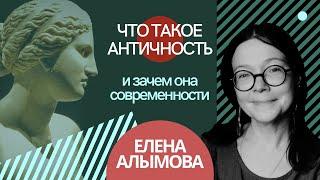 ЧТО ТАКОЕ АНТИЧНОСТЬ

и зачем она современности

ЕЛЕНА АЛЫМОВА